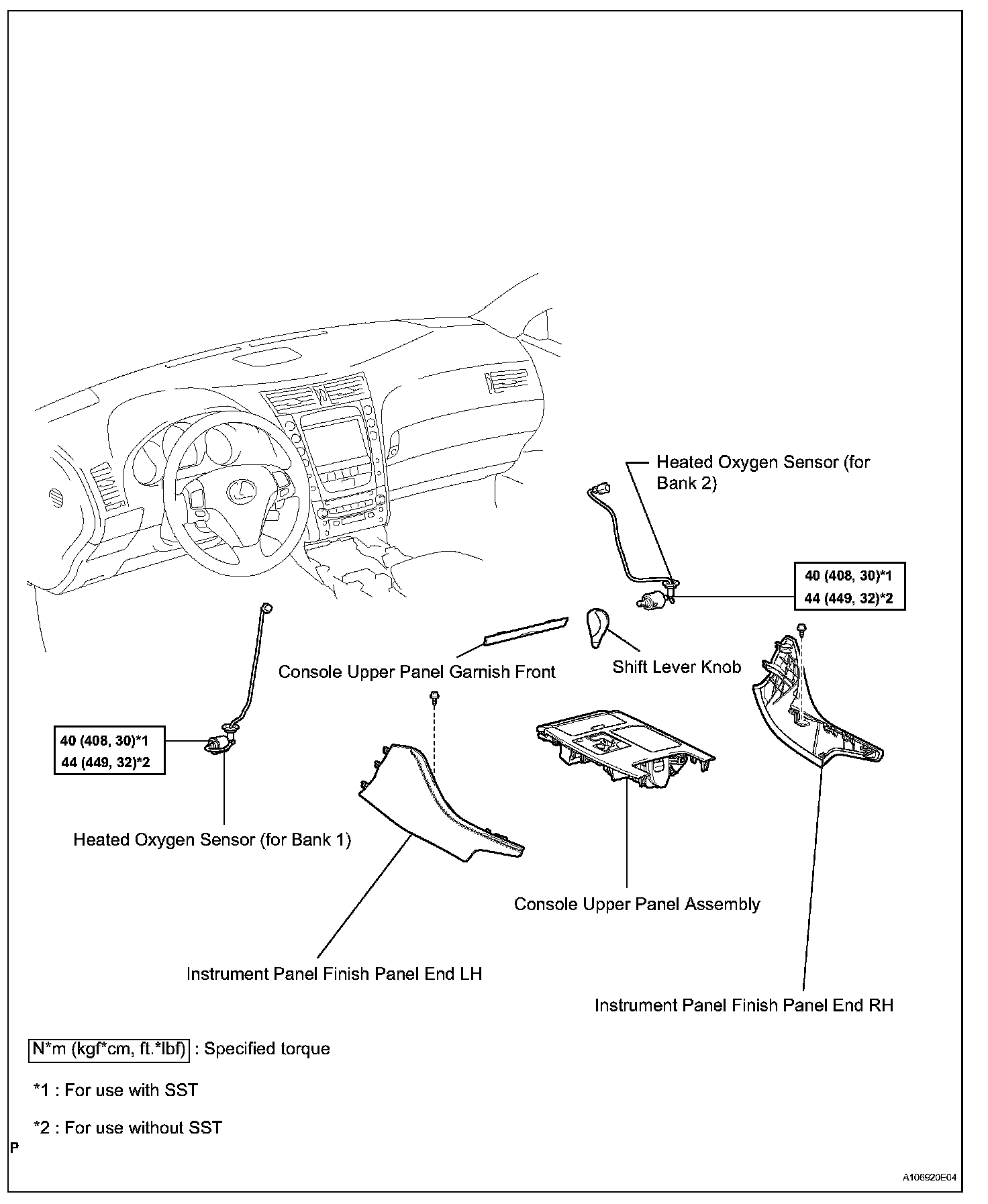 Heated Oxygen Sensor (for Bank 2)

40 (408, 30)*1
44 (449, 32)*2

Console Upper Panel Garnish Front

Shift Lever Knob

40 (408, 30)*1
44 (449, 32)*2

Heated Oxygen Sensor (for Bank 1)

Console Upper Panel Assembly

Instrument Panel Finish Panel End LH

Instrument Panel Finish Panel End RH

N*m (kgf*cm, ft.*lbf) : Specified torque

*1 : For use with SST

*2 : For use without SST

P

A106920E04